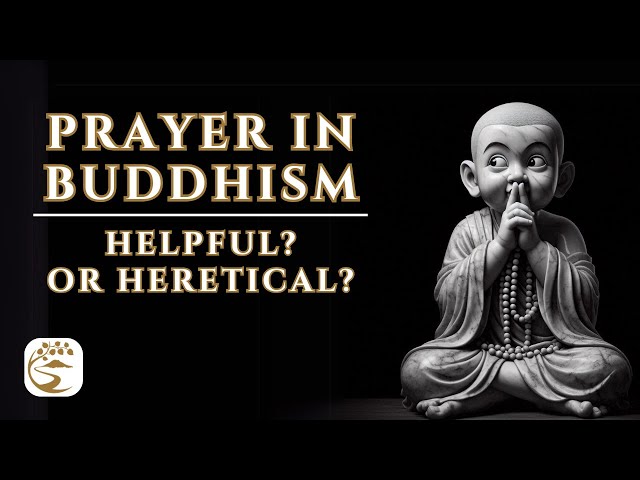 PRAYER IN BUDDHISM

HELPFUL?
OR HERETICAL?